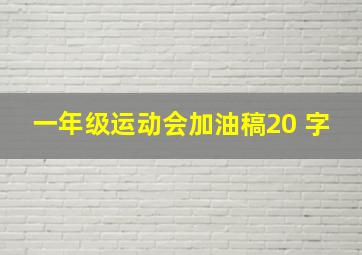 一年级运动会加油稿20 字